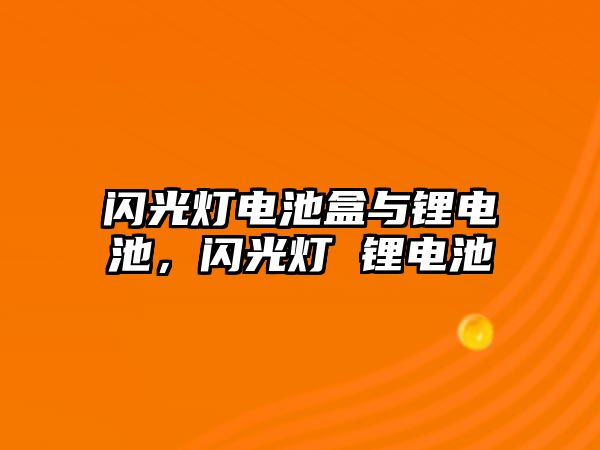 闪光灯电池盒与锂电池，闪光灯 锂电池